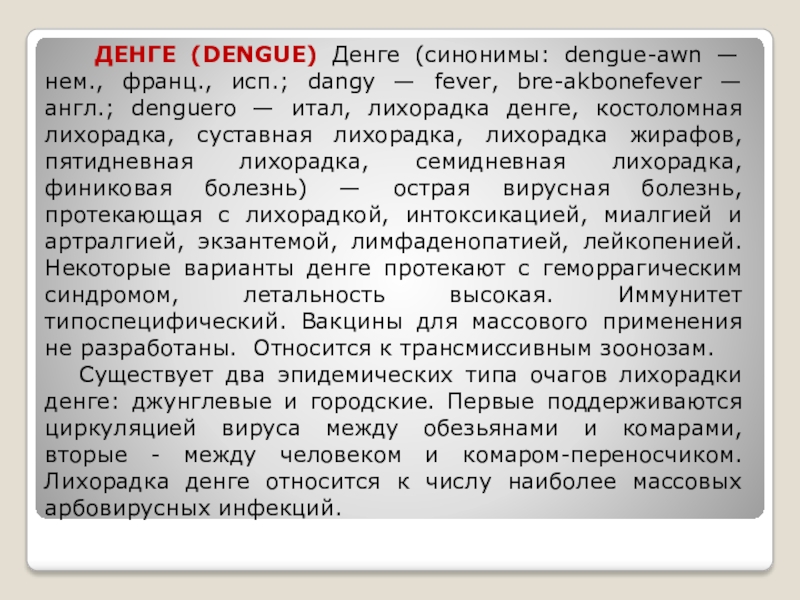 ДЕНГЕ (DENGUE) Денге (синонимы: dengue-awn — нем., франц., исп.; dangy — fever, bre-akbonefever — англ.; denguero — итал, лихорадка денге, костоломная лихорадка, суставная лихорадка, лихорадка жирафов, пятидневная лихорадка, семидневная лихорадка, финиковая болезнь) — острая вирусная болезнь, протекающая с лихорадкой, интоксикацией, миалгией и артралгией, экзантемой, лимфаденопатией, лейкопенией. Некоторые варианты денге протекают с геморрагическим синдромом, летальность высокая. Иммунитет типоспецифический. Вакцины для массового применения не разработаны. Относится к трансмиссивным зоонозам.

Существует два эпидемических типа очагов лихорадки денге: джунглевые и городские. Первые поддерживаются циркуляцией вируса между обезьянами и комарами, вторые - между человеком и комаром-переносчиком. Лихорадка денге относится к числу наиболее массовых арбовирусных инфекций.